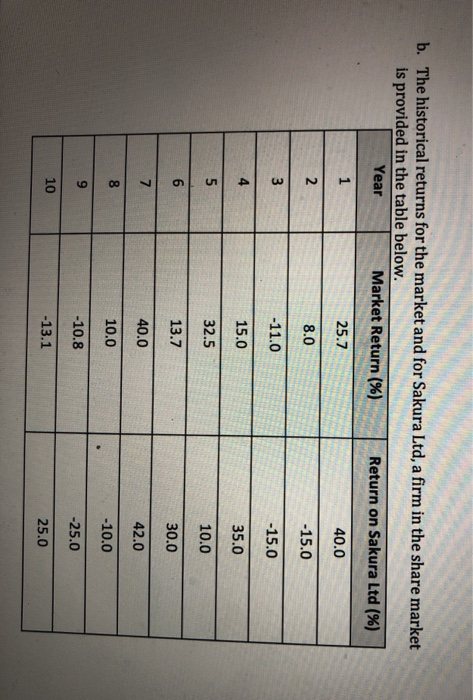 b. The historical returns for the market and for Sakura Ltd, a firm in the share market is provided in the table below.

| Year | Market Return (%) | Return on Sakura Ltd (%) |
|---|---|---|
| 1 | 25.7 | 40.0 |
| 2 | 8.0 | -15.0 |
| 3 | -11.0 | -15.0 |
| 4 | 15.0 | 35.0 |
| 5 | 32.5 | 10.0 |
| 6 | 13.7 | 30.0 |
| 7 | 40.0 | 42.0 |
| 8 | 10.0 | -10.0 |
| 9 | -10.8 | -25.0 |
| 10 | -13.1 | 25.0 |